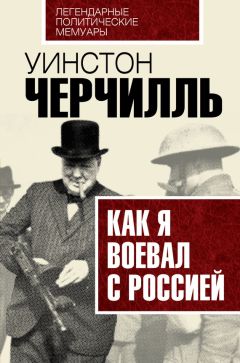 ЛЕГЕНДАРНЫЕ ПОЛИТИЧЕСКИЕ МЕМУАРЫ

УИНСТОН
ЧЕРЧИЛЛЬ

КАК Я ВОЕВАЛ С РОССИЕЙ